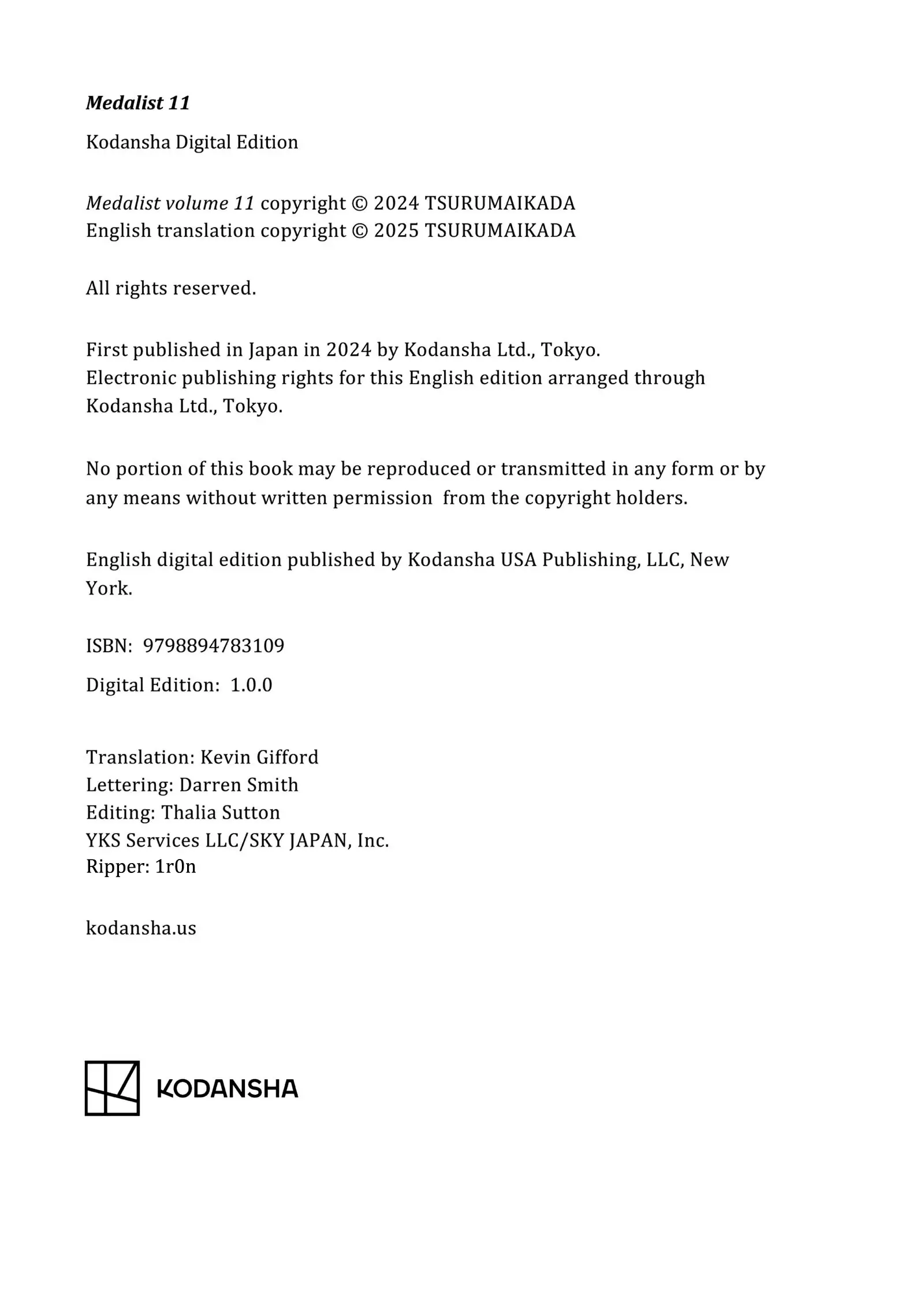 Medalist 11

Kodansha Digital Edition

Medalist volume 11 copyright © 2024 TSURUMAIKADA
English translation copyright © 2025 TSURUMAIKADA

All rights reserved.

First published in Japan in 2024 by Kodansha Ltd., Tokyo.
Electronic publishing rights for this English edition arranged through Kodansha Ltd., Tokyo.

No portion of this book may be reproduced or transmitted in any form or by any means without written permission from the copyright holders.

English digital edition published by Kodansha USA Publishing, LLC, New York.

ISBN: 9798894783109

Digital Edition: 1.0.0

Translation: Kevin Gifford
Lettering: Darren Smith
Editing: Thalia Sutton
YKS Services LLC/SKY JAPAN, Inc.
Ripper: 1r0n

kodansha.us

KODANSHA